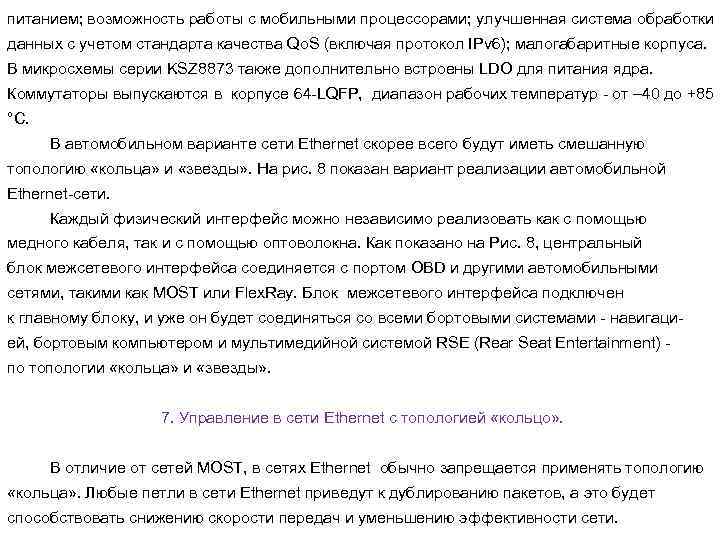 питанием; возможность работы с мобильными процессорами; улучшенная система обработки данных с учетом стандарта качества QoS (включая протокол IPv6); малогабаритные корпуса. В микросхемы серии KSZ8873 также дополнительно встроены LDO для питания ядра. Коммутаторы выпускаются в корпусе 64-LQFP, диапазон рабочих температур - от –40 до +85 °C.

В автомобильном варианте сети Ethernet скорее всего будут иметь смешанную топологию «кольца» и «звезды». На рис. 8 показан вариант реализации автомобильной Ethernet-сети.

Каждый физический интерфейс можно независимо реализовать как с помощью медного кабеля, так и с помощью оптоволокна. Как показано на Рис. 8, центральный блок межсетевого интерфейса соединяется с портом OBD и другими автомобильными сетями, такими как MOST или FlexRay. Блок межсетевого интерфейса подключен к главному блоку, и уже он будет соединяться со всеми бортовыми системами - навигацией, бортовым компьютером и мультимедийной системой RSE (Rear Seat Entertainment) - по топологии «кольца» и «звезды».

7. Управление в сети Ethernet с топологией «кольцо».

В отличие от сетей MOST, в сетях Ethernet обычно запрещается применять топологию «кольца». Любые петли в сети Ethernet приведут к дублированию пакетов, а это будет способствовать снижению скорости передач и уменьшению эффективности сети.